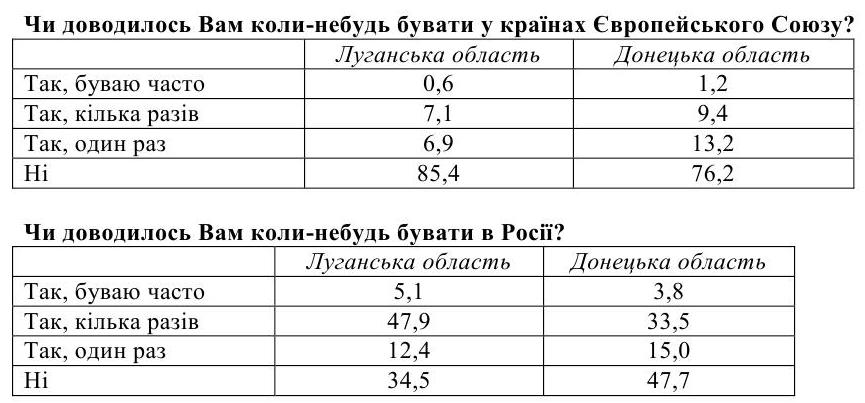 Чи доводилось Вам коли-небудь бувати у країнах Європейського Союзу?

| | Луганська область | Донецька область |
|---|---|---|
| Так, буваю часто | 0,6 | 1,2 |
| Так, кілька разів | 7,1 | 9,4 |
| Так, один раз | 6,9 | 13,2 |
| Ні | 85,4 | 76,2 |

Чи доводилось Вам коли-небудь бувати в Росії?

| | Луганська область | Донецька область |
|---|---|---|
| Так, буваю часто | 5,1 | 3,8 |
| Так, кілька разів | 47,9 | 33,5 |
| Так, один раз | 12,4 | 15,0 |
| Ні | 34,5 | 47,7 |